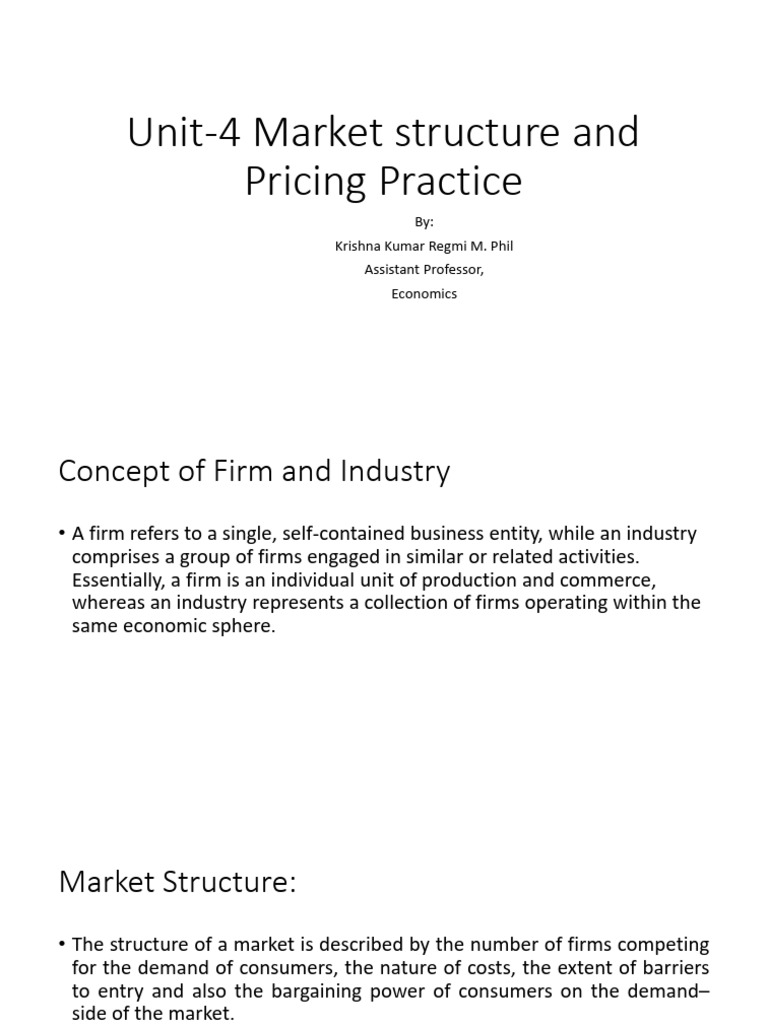 Unit-4 Market structure and Pricing Practice

By:
Krishna Kumar Regmi M. Phil
Assistant Professor,
Economics

Concept of Firm and Industry

• A firm refers to a single, self-contained business entity, while an industry comprises a group of firms engaged in similar or related activities. Essentially, a firm is an individual unit of production and commerce, whereas an industry represents a collection of firms operating within the same economic sphere.

Market Structure:

• The structure of a market is described by the number of firms competing for the demand of consumers, the nature of costs, the extent of barriers to entry and also the bargaining power of consumers on the demand–side of the market.